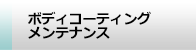 ボディコーティング
メンテナンス